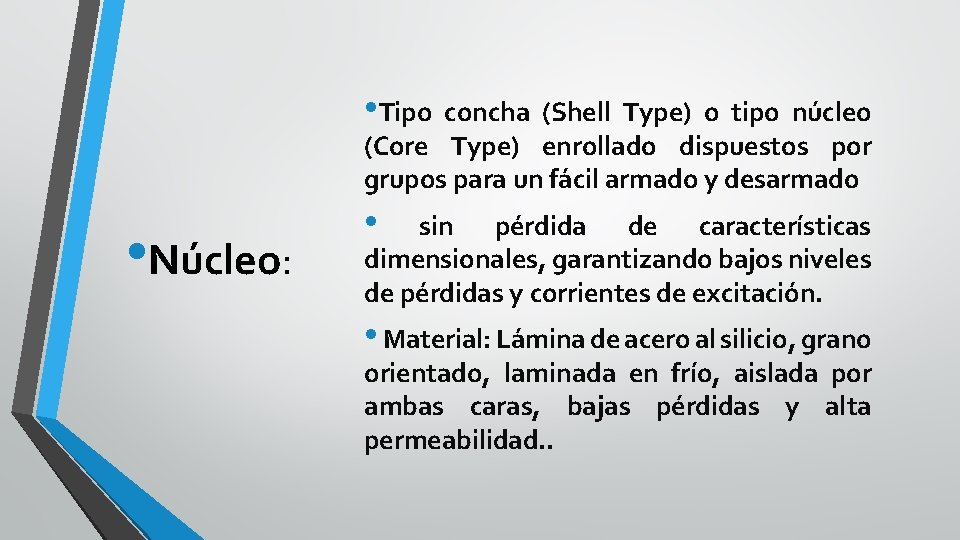 • Núcleo:

• Tipo concha (Shell Type) o tipo núcleo (Core Type) enrollado dispuestos por grupos para un fácil armado y desarmado

• sin pérdida de características dimensionales, garantizando bajos niveles de pérdidas y corrientes de excitación.

• Material: Lámina de acero al silicio, grano orientado, laminada en frío, aislada por ambas caras, bajas pérdidas y alta permeabilidad..